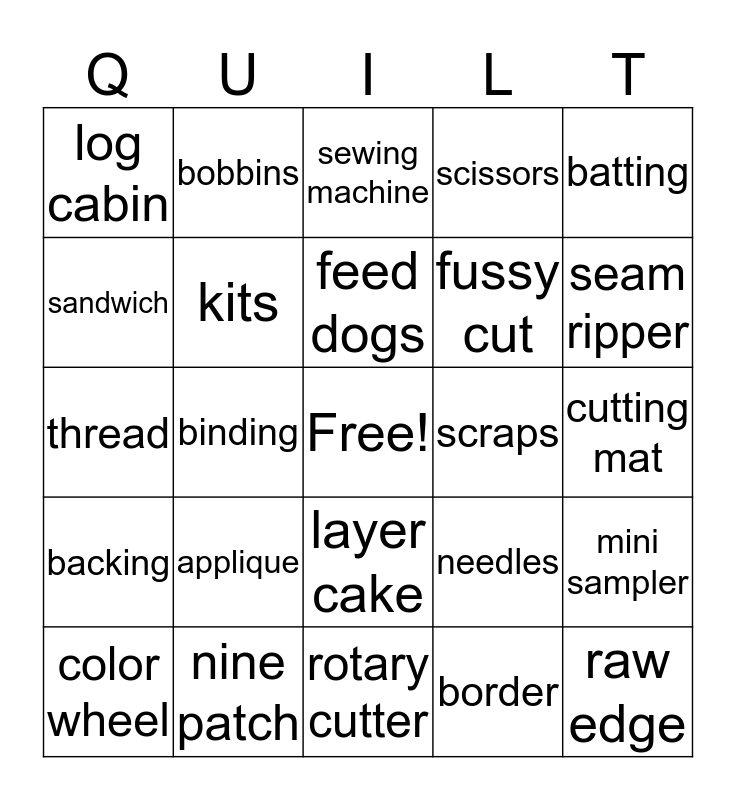 | Q | U | I | L | T |
|---|---|---|---|---|
| log cabin | bobbins | sewing machine | scissors | batting |
| sandwich | kits | feed dogs | fussy cut | seam ripper |
| thread | binding | Free! | scraps | cutting mat |
| backing | applique | layer cake | needles | mini sampler |
| color wheel | nine patch | rotary cutter | border | raw edge |